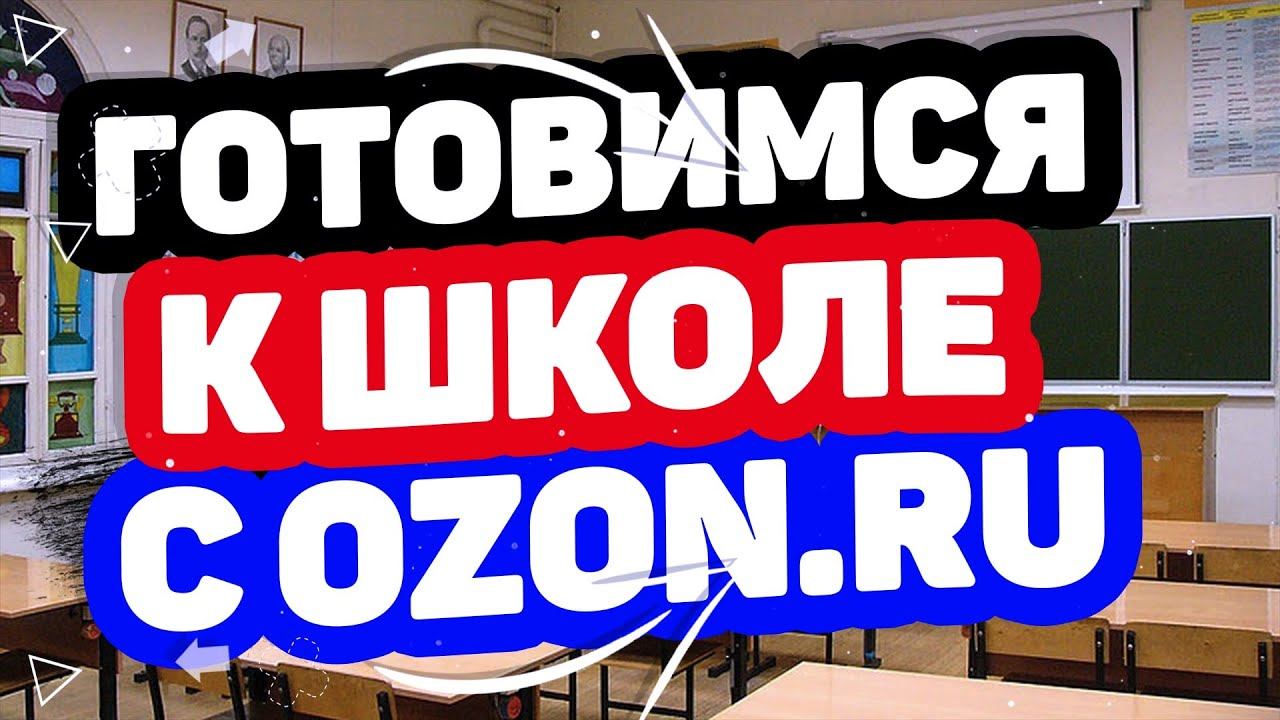 ГОТОВИМСЯ
К ШКОЛЕ
С OZON.RU